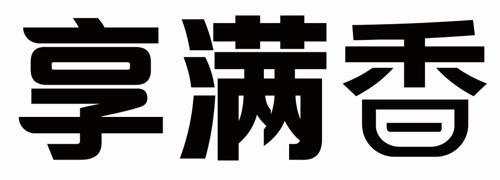 享满香